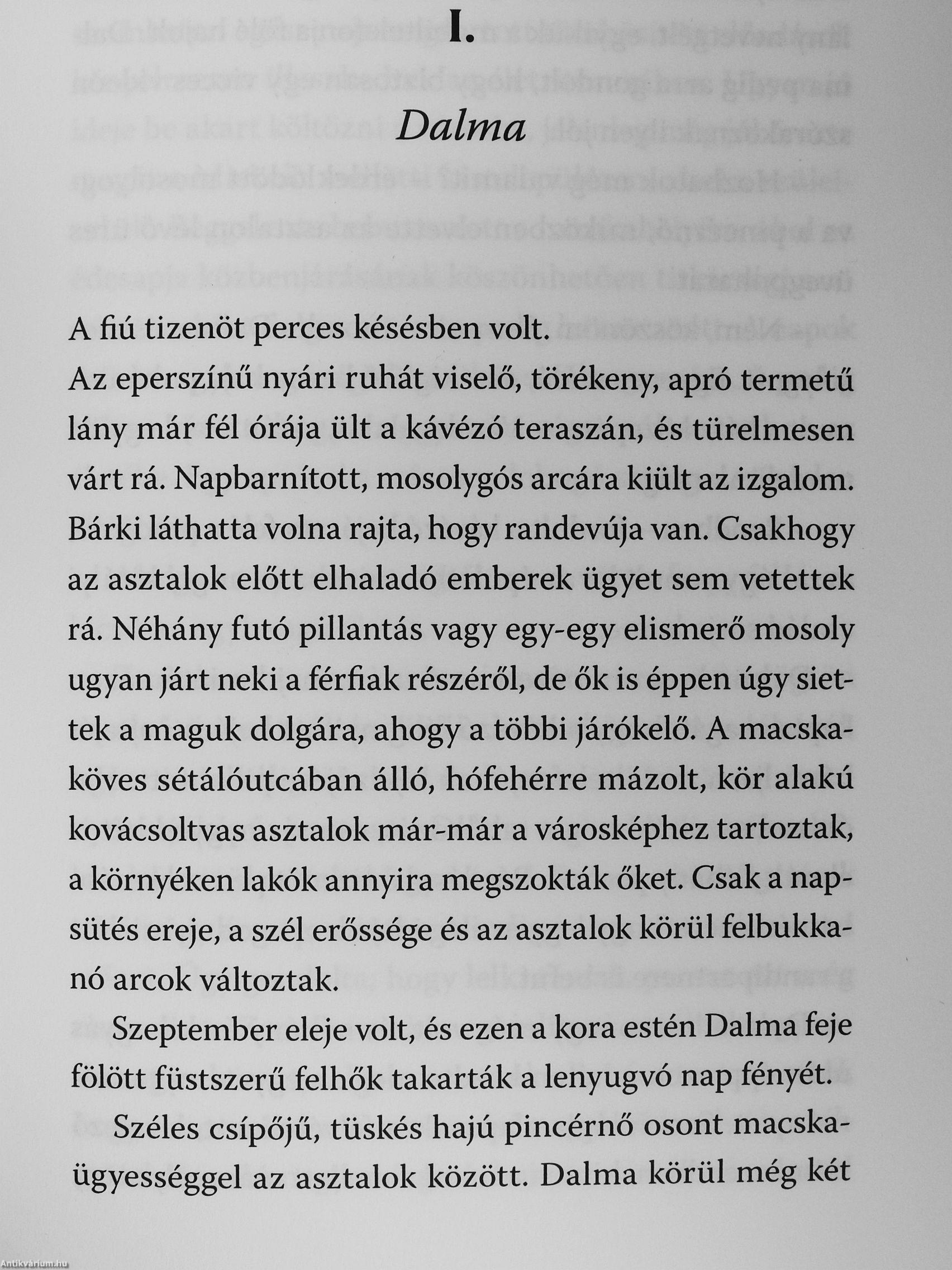 I.

Dalma

A fiú tizenöt perces késésben volt.

Az eperszínű nyári ruhát viselő, törékeny, apró termetű lány már fél órája ült a kávézó teraszán, és türelmesen várt rá. Napbarnított, mosolygós arcára kiült az izgalom. Bárki láthatta volna rajta, hogy randevúja van. Csakhogy az asztalok előtt elhaladó emberek ügyet sem vetettek rá. Néhány futó pillantás vagy egy-egy elismerő mosoly ugyan járt neki a férfiak részéről, de ők is éppen úgy siettek a maguk dolgára, ahogy a többi járókelő. A macskaköves sétálóutcában álló, hófehérre mázolt, kör alakú kovácsoltvas asztalok már-már a városképhez tartoztak, a környéken lakók annyira megszokták őket. Csak a napsütés ereje, a szél erőssége és az asztalok körül felbukkanó arcok változtak.

Szeptember eleje volt, és ezen a kora estén Dalma feje fölött füstszerű felhők takarták a lenyugvó nap fényét.

Széles csípőjű, tüskés hajú pincérnő osont macskaügyességgel az asztalok között. Dalma körül még két

Antikvárium.hu